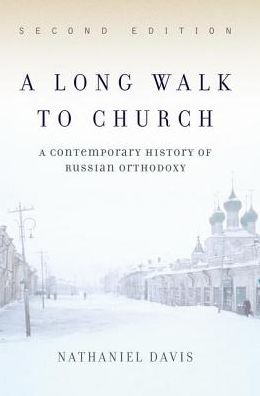 SECOND EDITION

A LONG WALK TO CHURCH

A CONTEMPORARY HISTORY OF RUSSIAN ORTHODOXY

NATHANIEL DAVIS